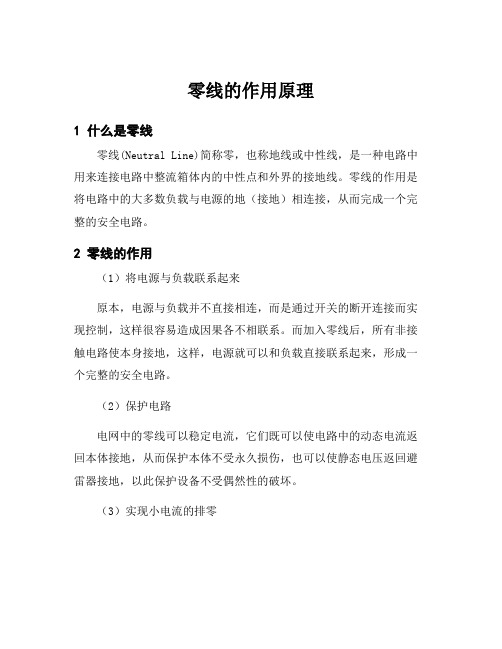 零线的作用原理

1 什么是零线

零线(Neutral Line)简称零，也称地线或中性线，是一种电路中用来连接电路中整流箱体内的中性点和外界的接地线。零线的作用是将电路中的大多数负载与电源的地（接地）相连接，从而完成一个完整的安全电路。

2 零线的作用

（1）将电源与负载联系起来

原本，电源与负载并不直接相连，而是通过开关的断开连接而实现控制，这样很容易造成因果各不相联系。而加入零线后，所有非接触电路使本身接地，这样，电源就可以和负载直接联系起来，形成一个完整的安全电路。

（2）保护电路

电网中的零线可以稳定电流，它们既可以使电路中的动态电流返回本体接地，从而保护本体不受永久损伤，也可以使静态电压返回避雷器接地，以此保护设备不受偶然性的破坏。

（3）实现小电流的排零